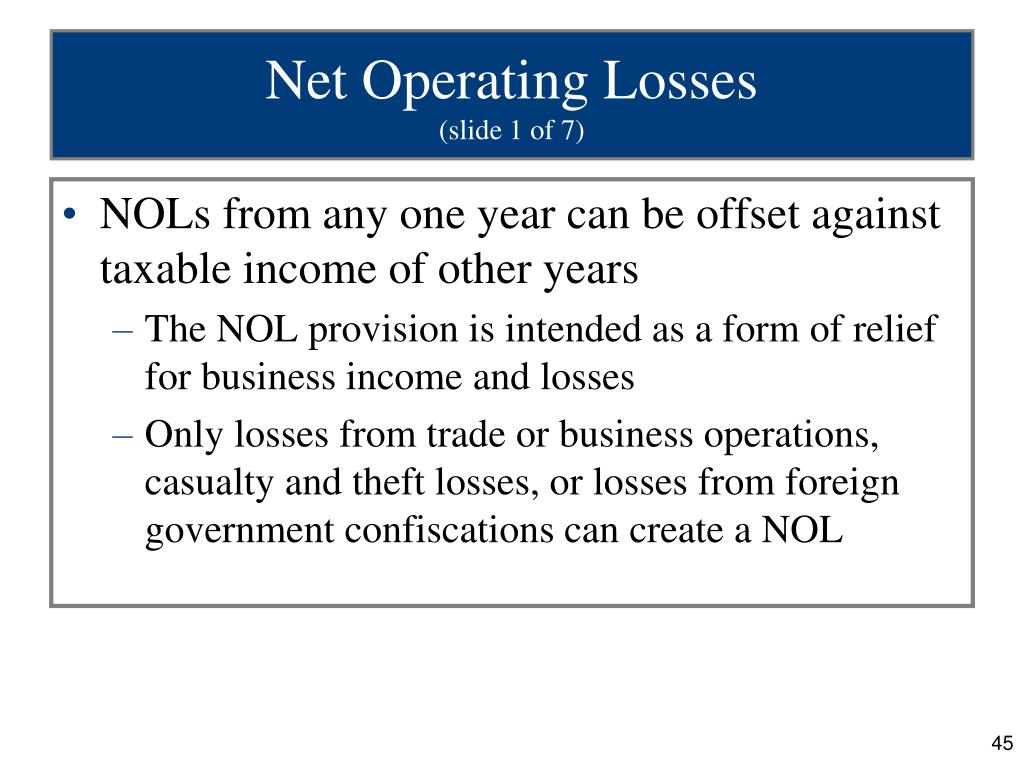 Net Operating Losses
(slide 1 of 7)

• NOLs from any one year can be offset against taxable income of other years

– The NOL provision is intended as a form of relief for business income and losses

– Only losses from trade or business operations, casualty and theft losses, or losses from foreign government confiscations can create a NOL

45